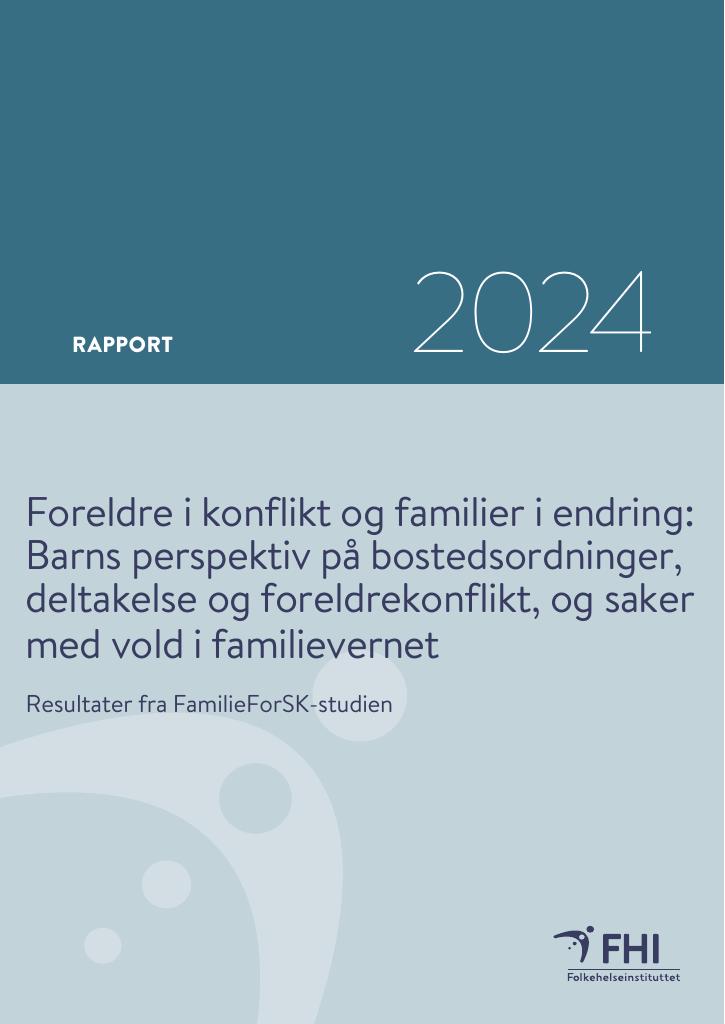 RAPPORT

2024

Foreldre i konflikt og familier i endring: Barns perspektiv på bostedsordninger, deltakelse og foreldrekonflikt, og saker med vold i familievernet

Resultater fra FamilieForSK-studien

FHI
Folkehelseinstituttet